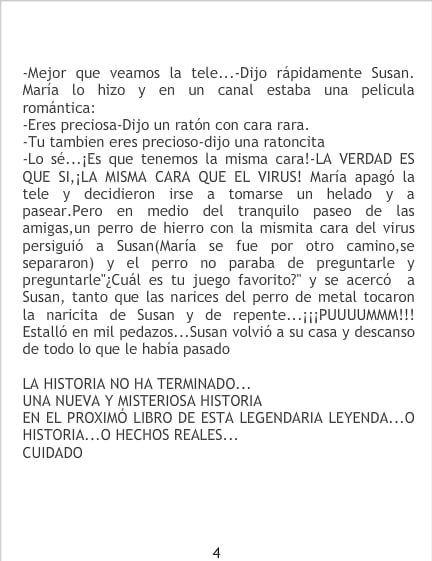 -Mejor que veamos la tele...-Dijo rápidamente Susan. María lo hizo y en un canal estaba una pelicula romántica:
-Eres preciosa-Dijo un ratón con cara rara.
-Tu tambien eres precioso-dijo una ratoncita
-Lo sé...¡Es que tenemos la misma cara!-LA VERDAD ES QUE SI,¡LA MISMA CARA QUE EL VIRUS! María apagó la tele y decidieron irse a tomarse un helado y a pasear.Pero en medio del tranquilo paseo de las amigas,un perro de hierro con la mismita cara del virus persiguió a Susan(María se fue por otro camino,se separaron) y el perro no paraba de preguntarle y preguntarle"¿Cuál es tu juego favorito?" y se acercó a Susan, tanto que las narices del perro de metal tocaron la naricita de Susan y de repente...¡¡¡PUUUUMMM!!! Estalló en mil pedazos...Susan volvió a su casa y descanso de todo lo que le había pasado

LA HISTORIA NO HA TERMINADO...
UNA NUEVA Y MISTERIOSA HISTORIA
EN EL PROXIMÓ LIBRO DE ESTA LEGENDARIA LEYENDA...O HISTORIA...O HECHOS REALES...
CUIDADO

4